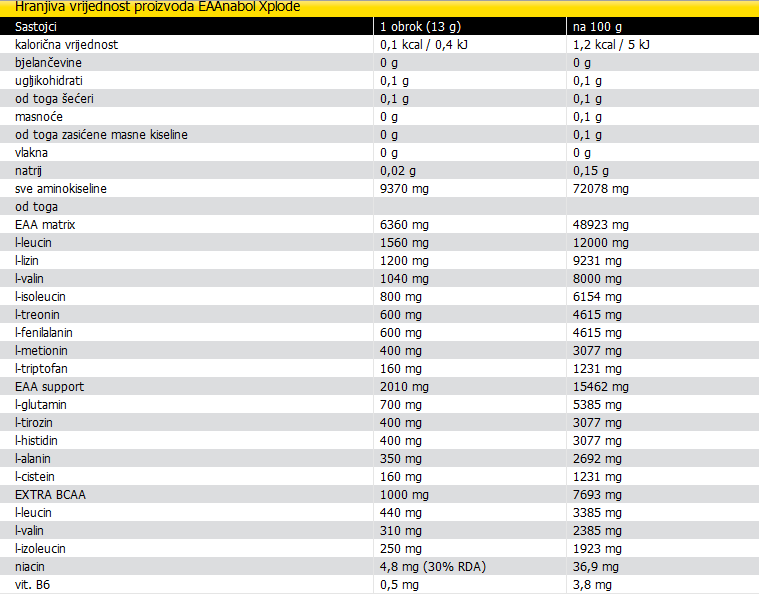 Hranjiva vrijednost proizvoda EAAnabol Xplode

| Sastojci | 1 obrok (13 g) | na 100 g |
|---|---|---|
| kalorična vrijednost | 0,1 kcal / 0,4 kJ | 1,2 kcal / 5 kJ |
| bjelančevine | 0 g | 0 g |
| ugljikohidrati | 0,1 g | 0,1 g |
| od toga šećeri | 0,1 g | 0,1 g |
| masnoće | 0 g | 0,1 g |
| od toga zasićene masne kiseline | 0 g | 0,1 g |
| vlakna | 0 g | 0 g |
| natrij | 0,02 g | 0,15 g |
| sve aminokiseline | 9370 mg | 72078 mg |
| od toga | | |
| EAA matrix | 6360 mg | 48923 mg |
| l-leucin | 1560 mg | 12000 mg |
| l-lizin | 1200 mg | 9231 mg |
| l-valin | 1040 mg | 8000 mg |
| l-isoleucin | 800 mg | 6154 mg |
| l-treonin | 600 mg | 4615 mg |
| l-fenilalanin | 600 mg | 4615 mg |
| l-metionin | 400 mg | 3077 mg |
| l-triptofan | 160 mg | 1231 mg |
| EAA support | 2010 mg | 15462 mg |
| l-glutamin | 700 mg | 5385 mg |
| l-tirozin | 400 mg | 3077 mg |
| l-histidin | 400 mg | 3077 mg |
| l-alanin | 350 mg | 2692 mg |
| l-cistein | 160 mg | 1231 mg |
| EXTRA BCAA | 1000 mg | 7693 mg |
| l-leucin | 440 mg | 3385 mg |
| l-valin | 310 mg | 2385 mg |
| l-izoleucin | 250 mg | 1923 mg |
| niacin | 4,8 mg (30% RDA) | 36,9 mg |
| vit. B6 | 0,5 mg | 3,8 mg |